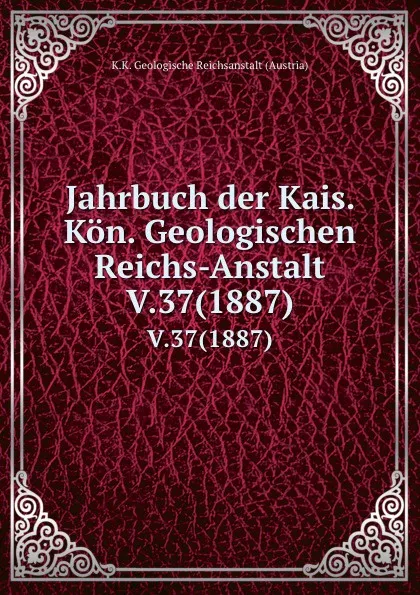 K.K. Geologische Reichsanstalt (Austria)

Jahrbuch der Kais. Kön. Geologischen Reichs-Anstalt V.37(1887)

V.37(1887)